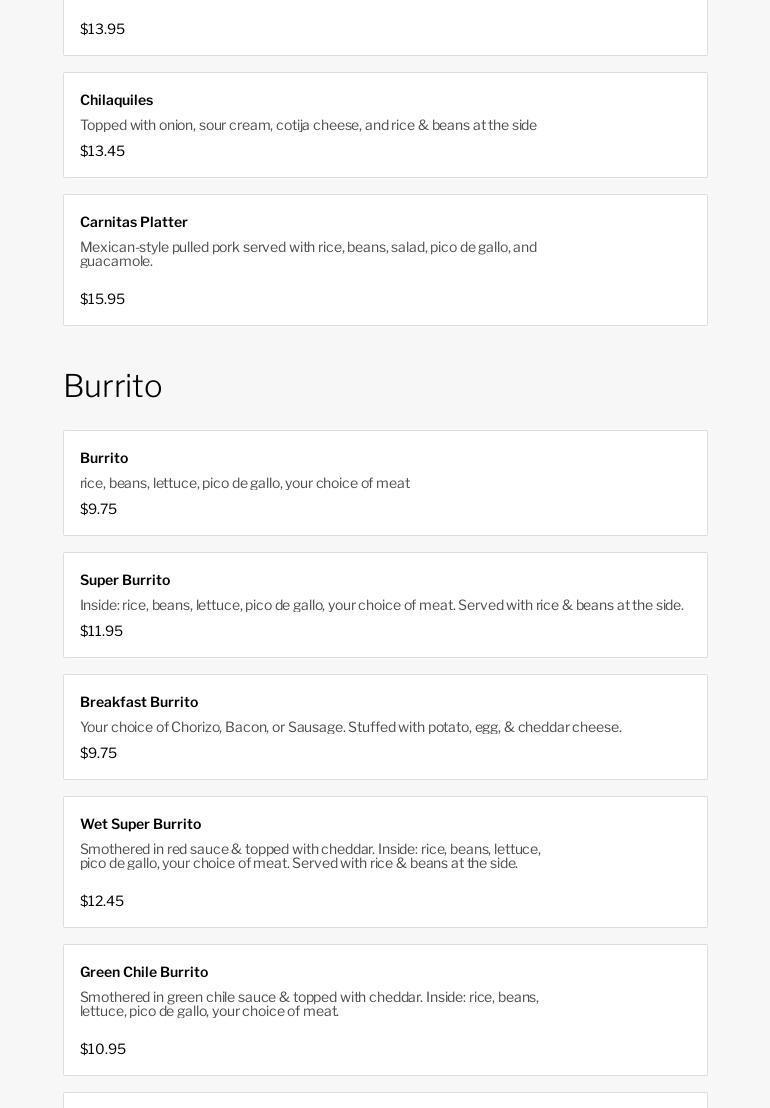 $13.95

Chilaquiles
Topped with onion, sour cream, cotija cheese, and rice & beans at the side
$13.45

Carnitas Platter
Mexican-style pulled pork served with rice, beans, salad, pico de gallo, and guacamole.
$15.95

Burrito

Burrito
rice, beans, lettuce, pico de gallo, your choice of meat
$9.75

Super Burrito
Inside: rice, beans, lettuce, pico de gallo, your choice of meat. Served with rice & beans at the side.
$11.95

Breakfast Burrito
Your choice of Chorizo, Bacon, or Sausage. Stuffed with potato, egg, & cheddar cheese.
$9.75

Wet Super Burrito
Smothered in red sauce & topped with cheddar. Inside: rice, beans, lettuce, pico de gallo, your choice of meat. Served with rice & beans at the side.
$12.45

Green Chile Burrito
Smothered in green chile sauce & topped with cheddar. Inside: rice, beans, lettuce, pico de gallo, your choice of meat.
$10.95